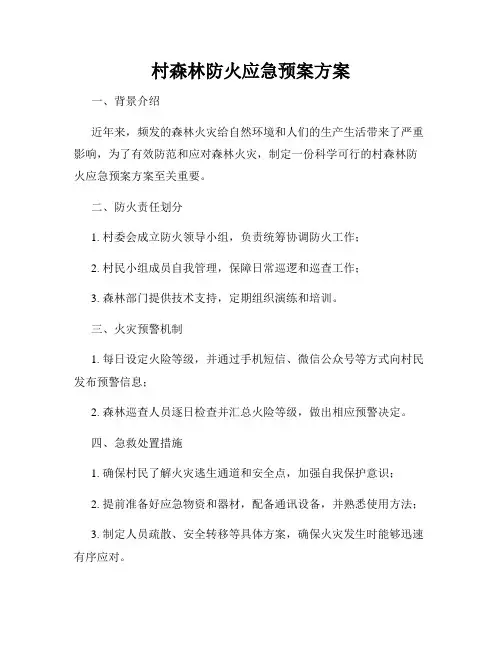 村森林防火应急预案方案

一、背景介绍

近年来，频发的森林火灾给自然环境和人们的生产生活带来了严重影响，为了有效防范和应对森林火灾，制定一份科学可行的村森林防火应急预案方案至关重要。

二、防火责任划分

1. 村委会成立防火领导小组，负责统筹协调防火工作；

2. 村民小组成员自我管理，保障日常巡逻和巡查工作；

3. 森林部门提供技术支持，定期组织演练和培训。

三、火灾预警机制

1. 每日设定火险等级，并通过手机短信、微信公众号等方式向村民发布预警信息；

2. 森林巡查人员逐日检查并汇总火险等级，做出相应预警决定。

四、急救处置措施

1. 确保村民了解火灾逃生通道和安全点，加强自我保护意识；

2. 提前准备好应急物资和器材，配备通讯设备，并熟悉使用方法；

3. 制定人员疏散、安全转移等具体方案，确保火灾发生时能够迅速有序应对。